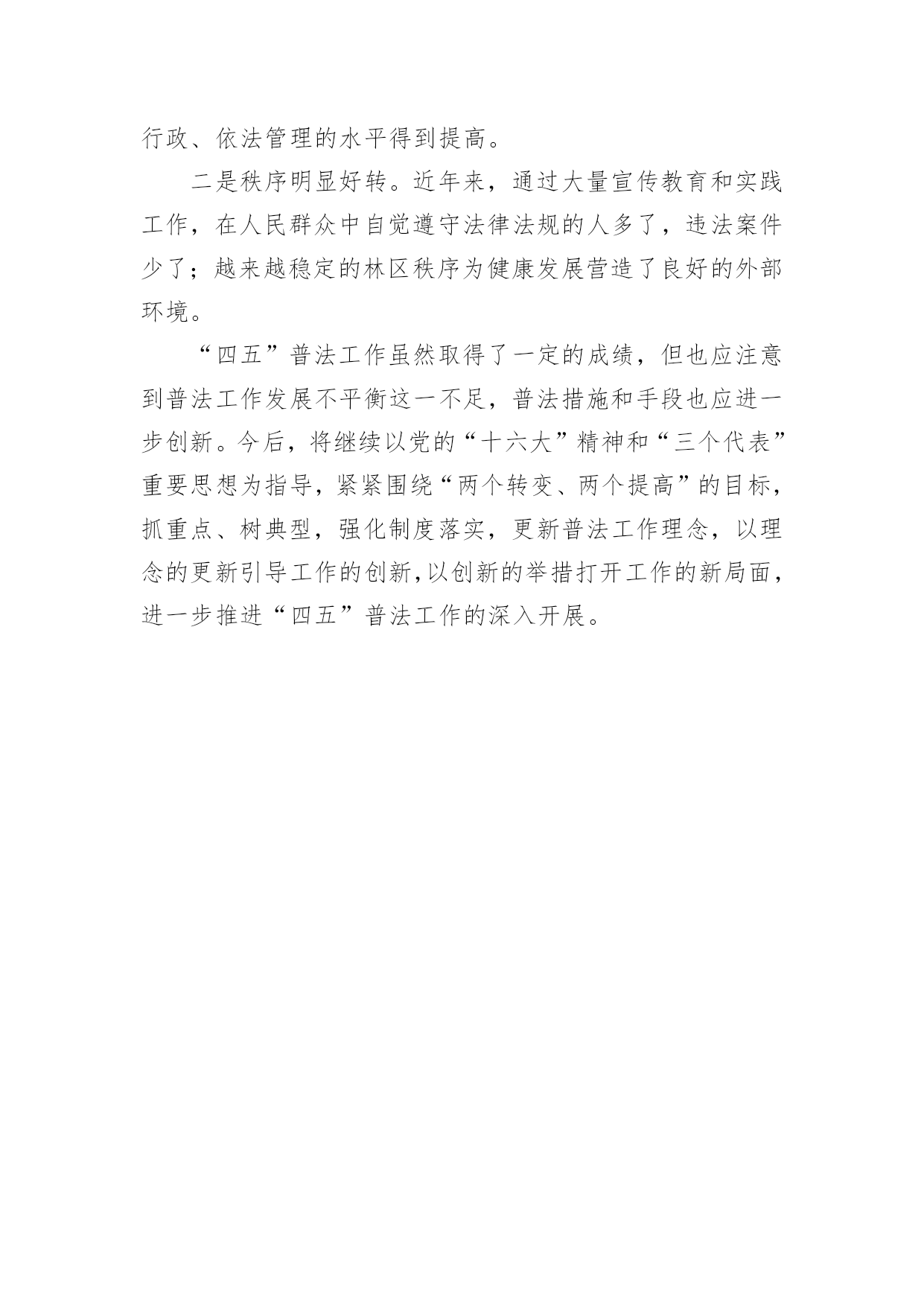 行政、依法管理的水平得到提高。

二是秩序明显好转。近年来，通过大量宣传教育和实践工作，在人民群众中自觉遵守法律法规的人多了，违法案件少了；越来越稳定的林区秩序为健康发展营造了良好的外部环境。

“四五”普法工作虽然取得了一定的成绩，但也应注意到普法工作发展不平衡这一不足，普法措施和手段也应进一步创新。今后，将继续以党的“十六大”精神和“三个代表”重要思想为指导，紧紧围绕“两个转变、两个提高”的目标，抓重点、树典型，强化制度落实，更新普法工作理念，以理念的更新引导工作的创新,以创新的举措打开工作的新局面，进一步推进“四五”普法工作的深入开展。